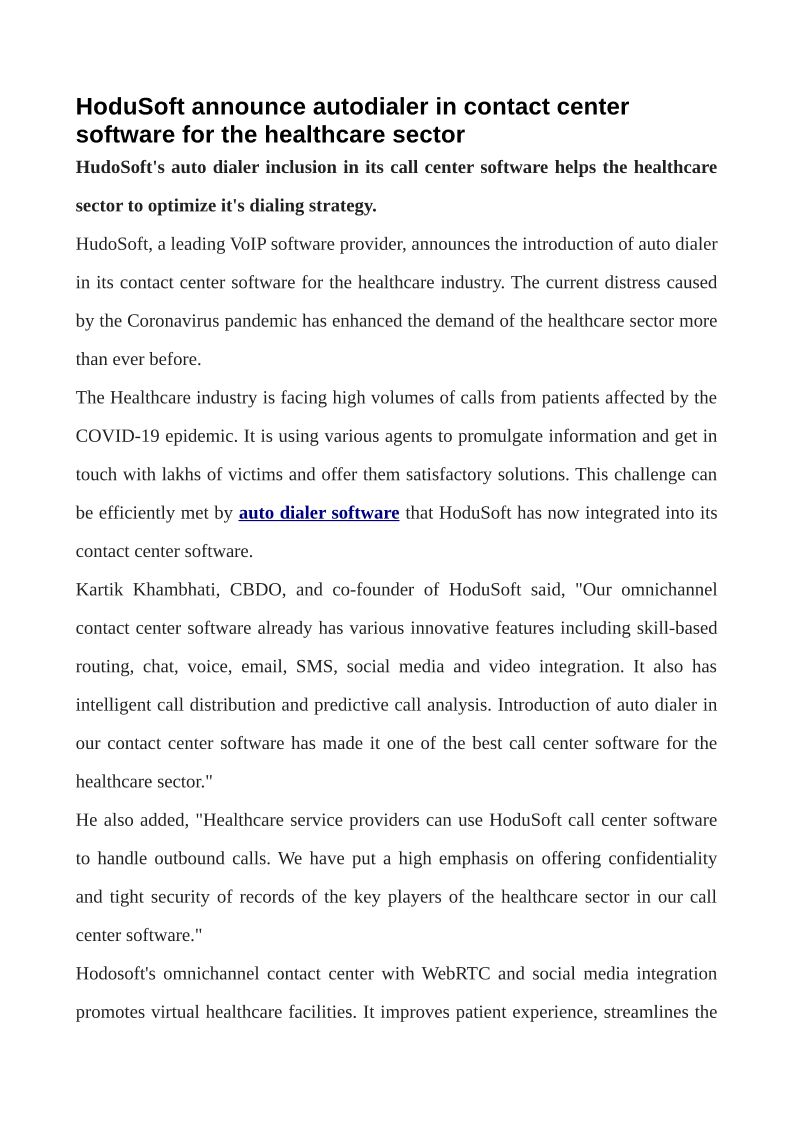 HoduSoft announce autodialer in contact center software for the healthcare sector

HudoSoft's auto dialer inclusion in its call center software helps the healthcare sector to optimize it's dialing strategy.

HudoSoft, a leading VoIP software provider, announces the introduction of auto dialer in its contact center software for the healthcare industry. The current distress caused by the Coronavirus pandemic has enhanced the demand of the healthcare sector more than ever before.

The Healthcare industry is facing high volumes of calls from patients affected by the COVID-19 epidemic. It is using various agents to promulgate information and get in touch with lakhs of victims and offer them satisfactory solutions. This challenge can be efficiently met by auto dialer software that HoduSoft has now integrated into its contact center software.

Kartik Khambhati, CBDO, and co-founder of HoduSoft said, "Our omnichannel contact center software already has various innovative features including skill-based routing, chat, voice, email, SMS, social media and video integration. It also has intelligent call distribution and predictive call analysis. Introduction of auto dialer in our contact center software has made it one of the best call center software for the healthcare sector."

He also added, "Healthcare service providers can use HoduSoft call center software to handle outbound calls. We have put a high emphasis on offering confidentiality and tight security of records of the key players of the healthcare sector in our call center software."

Hodosoft's omnichannel contact center with WebRTC and social media integration promotes virtual healthcare facilities. It improves patient experience, streamlines the